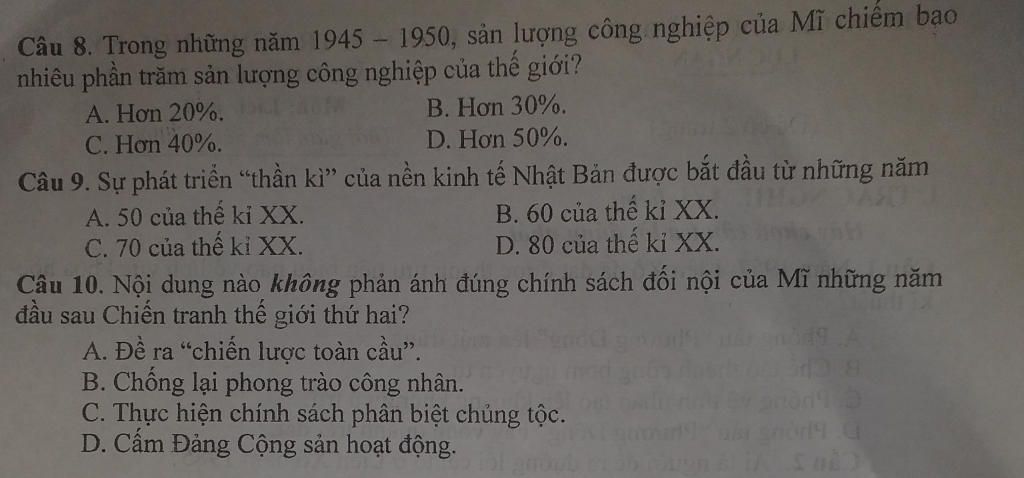 Câu 8. Trong những năm 1945 – 1950, sản lượng công nghiệp của Mĩ chiếm bao nhiêu phần trăm sản lượng công nghiệp của thế giới?

A. Hơn 20%.
B. Hơn 30%.
C. Hơn 40%.
D. Hơn 50%.

Câu 9. Sự phát triển “thần kì” của nền kinh tế Nhật Bản được bắt đầu từ những năm

A. 50 của thế kỉ XX.
B. 60 của thế kỉ XX.
C. 70 của thế kỉ XX.
D. 80 của thế kỉ XX.

Câu 10. Nội dung nào không phản ánh đúng chính sách đối nội của Mĩ những năm đầu sau Chiến tranh thế giới thứ hai?

A. Đề ra “chiến lược toàn cầu”.
B. Chống lại phong trào công nhân.
C. Thực hiện chính sách phân biệt chủng tộc.
D. Cấm Đảng Cộng sản hoạt động.